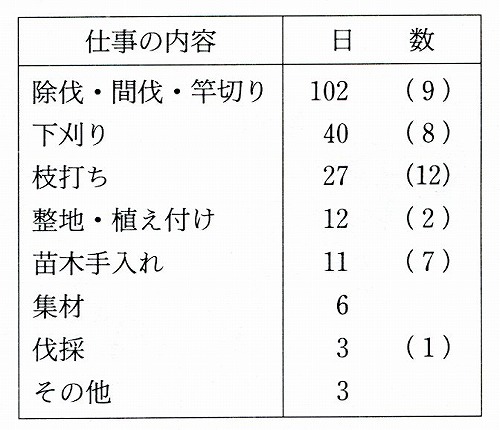 | 仕事の内容 | 日　数 |
|---|---|
| 除伐・間伐・竿切り | 102　(9) |
| 下刈り | 40　(8) |
| 枝打ち | 27　(12) |
| 整地・植え付け | 12　(2) |
| 苗木手入れ | 11　(7) |
| 集材 | 6 |
| 伐採 | 3　(1) |
| その他 | 3 |